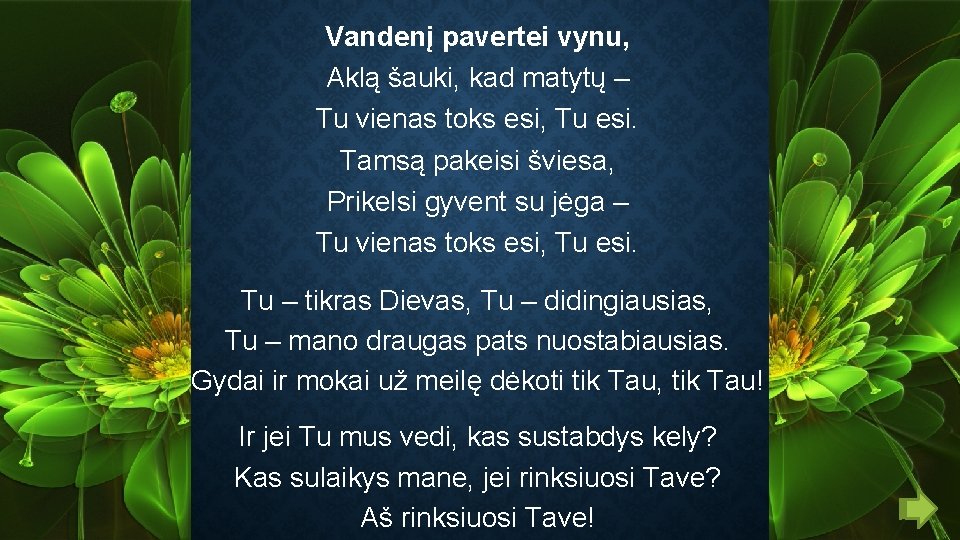 Vandenį pavertei vynu,
Aklą šauki, kad matytų –
Tu vienas toks esi, Tu esi.
Tamsą pakeisi šviesa,
Prikelsi gyvent su jėga –
Tu vienas toks esi, Tu esi.

Tu – tikras Dievas, Tu – didingiausias,
Tu – mano draugas pats nuostabiausias.
Gydai ir mokai už meilę dėkoti tik Tau, tik Tau!

Ir jei Tu mus vedi, kas sustabdys kely?
Kas sulaikys mane, jei rinksiuosi Tave?
Aš rinksiuosi Tave!